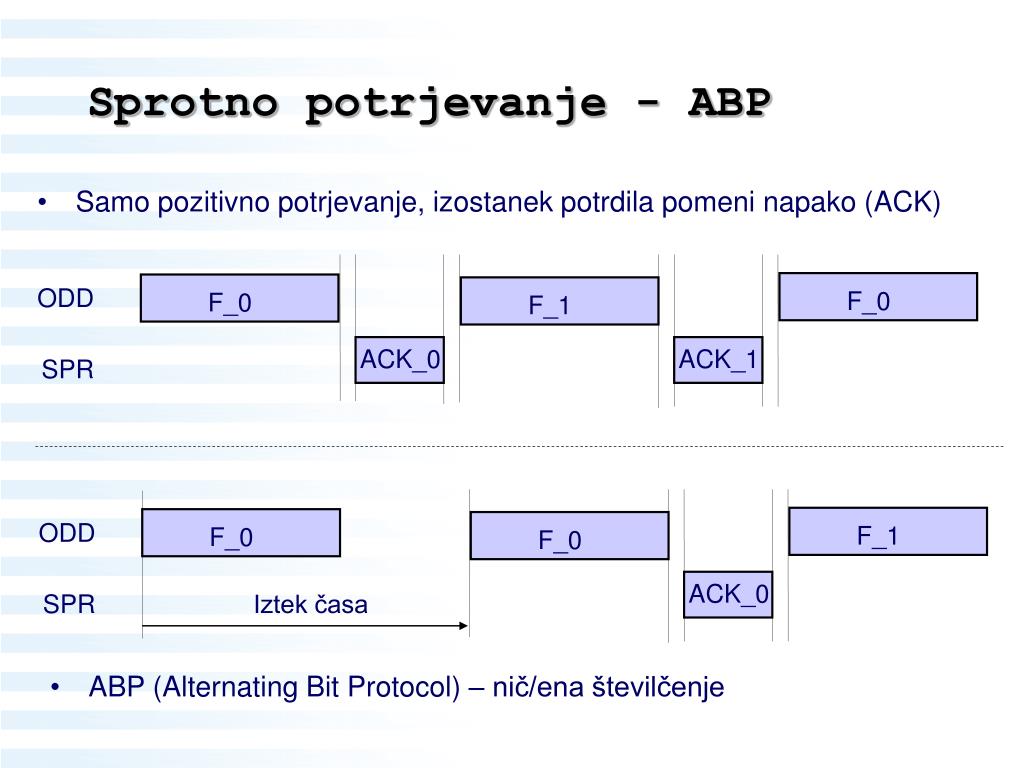 Sprotno potrjevanje - ABP

• Samo pozitivno potrjevanje, izostanek potrdila pomeni napako (ACK)

ODD
F_0
F_1
F_0
SPR
ACK_0
ACK_1

ODD
F_0
F_0
F_1
SPR
Iztek časa
ACK_0

• ABP (Alternating Bit Protocol) – nič/ena številčenje